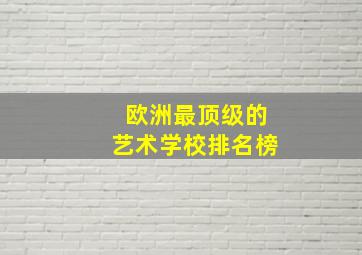 欧洲最顶级的
艺术学校排名榜